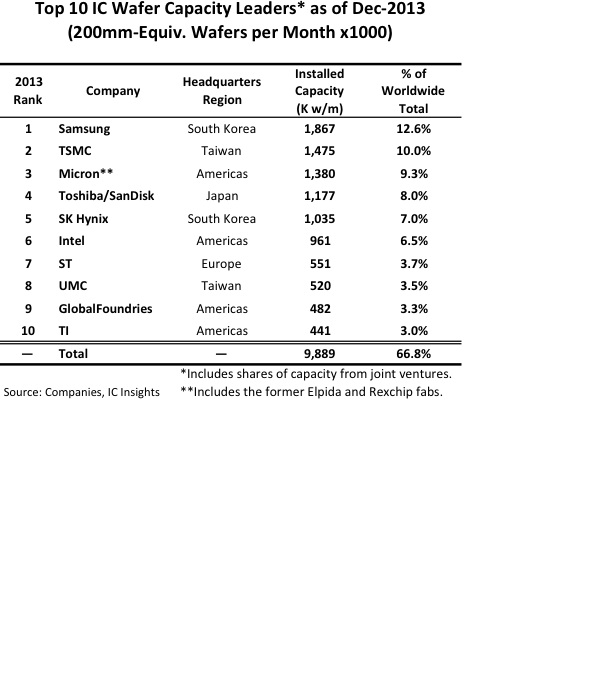 Top 10 IC Wafer Capacity Leaders* as of Dec-2013
(200mm-Equiv. Wafers per Month x1000)

| 2013 Rank | Company | Headquarters Region | Installed Capacity (K w/m) | % of Worldwide Total |
|---|---|---|---|---|
| 1 | Samsung | South Korea | 1,867 | 12.6% |
| 2 | TSMC | Taiwan | 1,475 | 10.0% |
| 3 | Micron** | Americas | 1,380 | 9.3% |
| 4 | Toshiba/SanDisk | Japan | 1,177 | 8.0% |
| 5 | SK Hynix | South Korea | 1,035 | 7.0% |
| 6 | Intel | Americas | 961 | 6.5% |
| 7 | ST | Europe | 551 | 3.7% |
| 8 | UMC | Taiwan | 520 | 3.5% |
| 9 | GlobalFoundries | Americas | 482 | 3.3% |
| 10 | TI | Americas | 441 | 3.0% |
| — | Total | — | 9,889 | 66.8% |

*Includes shares of capacity from joint ventures.
Source: Companies, IC Insights
**Includes the former Elpida and Rexchip fabs.